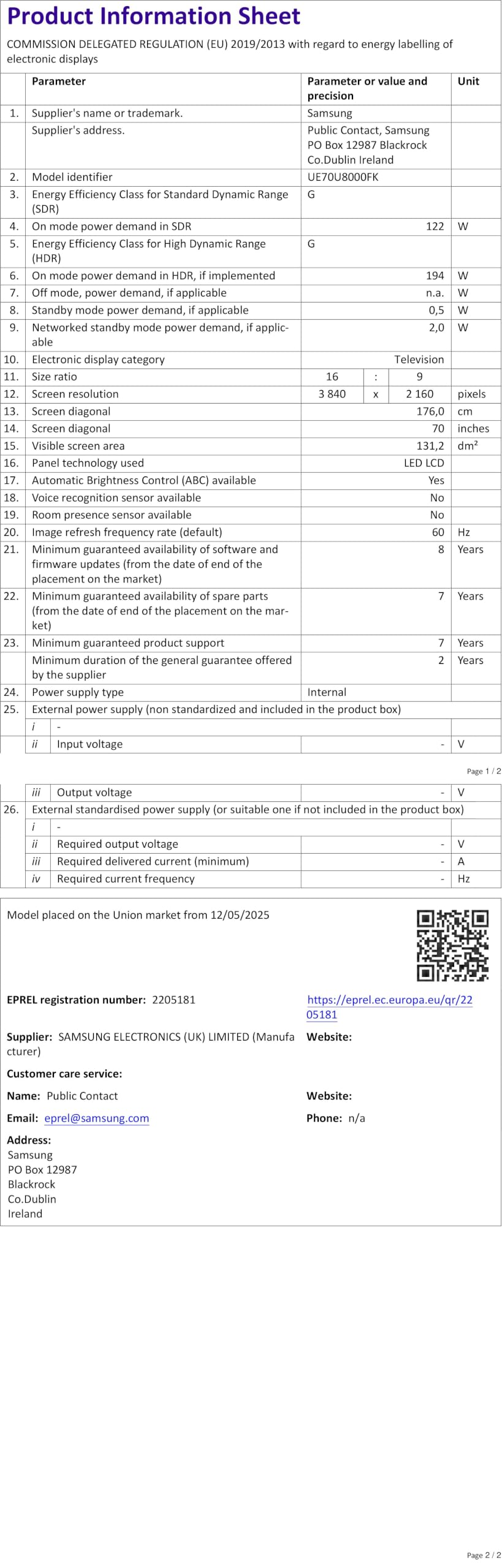 Product Information Sheet

COMMISSION DELEGATED REGULATION (EU) 2019/2013 with regard to energy labelling of electronic displays

| | Parameter | Parameter or value and precision | Unit |
|---|---|---|---|
| 1. | Supplier's name or trademark. | Samsung | |
| | Supplier's address. | Public Contact, Samsung PO Box 12987 Blackrock Co.Dublin Ireland | |
| 2. | Model identifier | UE70U8000FK | |
| 3. | Energy Efficiency Class for Standard Dynamic Range (SDR) | G | |
| 4. | On mode power demand in SDR | 122 | W |
| 5. | Energy Efficiency Class for High Dynamic Range (HDR) | G | |
| 6. | On mode power demand in HDR, if implemented | 194 | W |
| 7. | Off mode, power demand, if applicable | n.a. | W |
| 8. | Standby mode power demand, if applicable | 0,5 | W |
| 9. | Networked standby mode power demand, if applicable | 2,0 | W |
| 10. | Electronic display category | Television | |
| 11. | Size ratio | 16 : 9 | |
| 12. | Screen resolution | 3 840 x 2 160 | pixels |
| 13. | Screen diagonal | 176,0 | cm |
| 14. | Screen diagonal | 70 | inches |
| 15. | Visible screen area | 131,2 | dm² |
| 16. | Panel technology used | LED LCD | |
| 17. | Automatic Brightness Control (ABC) available | Yes | |
| 18. | Voice recognition sensor available | No | |
| 19. | Room presence sensor available | No | |
| 20. | Image refresh frequency rate (default) | 60 | Hz |
| 21. | Minimum guaranteed availability of software and firmware updates (from the date of end of the placement on the market) | 8 | Years |
| 22. | Minimum guaranteed availability of spare parts (from the date of end of the placement on the market) | 7 | Years |
| 23. | Minimum guaranteed product support | 7 | Years |
| | Minimum duration of the general guarantee offered by the supplier | 2 | Years |
| 24. | Power supply type | Internal | |
| 25. | External power supply (non standardized and included in the product box) | | |
| | i - | | |
| | ii Input voltage | - | V |

Page 1 / 2

| | | | |
|---|---|---|---|
| | iii Output voltage | - | V |
| 26. | External standardised power supply (or suitable one if not included in the product box) | | |
| | i - | | |
| | ii Required output voltage | - | V |
| | iii Required delivered current (minimum) | - | A |
| | iv Required current frequency | - | Hz |

Model placed on the Union market from 12/05/2025

EPREL registration number: 2205181
https://eprel.ec.europa.eu/qr/2205181

Supplier: SAMSUNG ELECTRONICS (UK) LIMITED (Manufacturer)
Website:

Customer care service:

Name: Public Contact
Website:

Email: eprel@samsung.com
Phone: n/a

Address:
Samsung
PO Box 12987
Blackrock
Co.Dublin
Ireland

Page 2 / 2